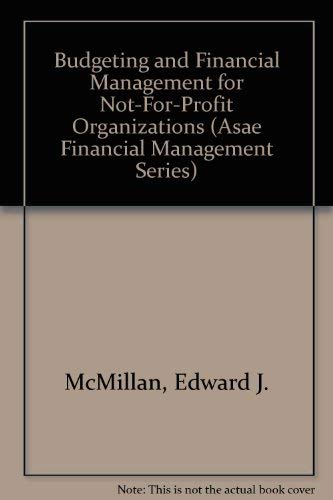 Budgeting and Financial Management for Not-For-Profit Organizations (Asae Financial Management Series)

McMillan, Edward J.

Note: This is not the actual book cover